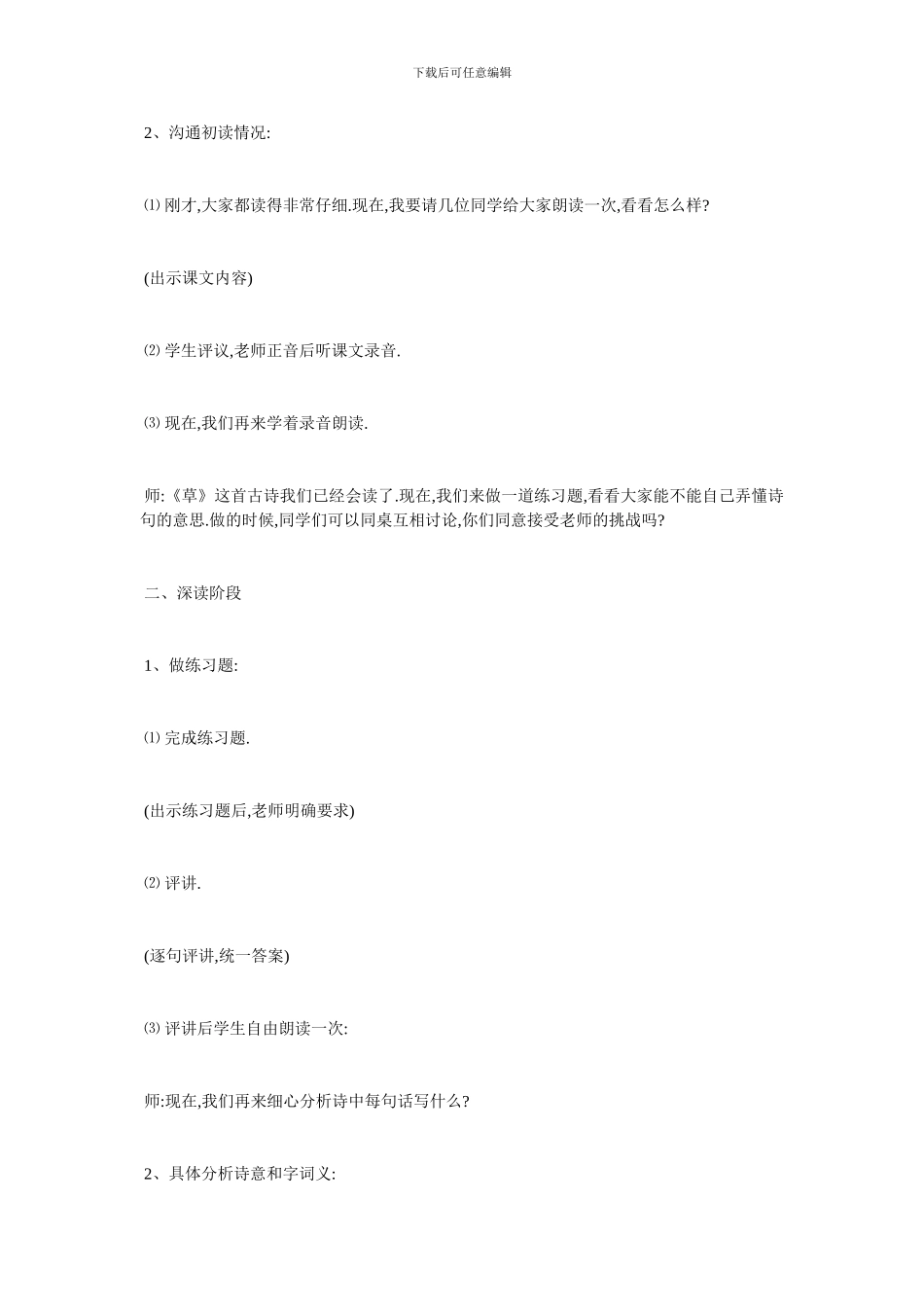 下载后可任意编辑

2、沟通初读情况:

⑴ 刚才,大家都读得非常仔细.现在,我要请几位同学给大家朗读一次,看看怎么样?

(出示课文内容)

⑵ 学生评议,老师正音后听课文录音.

⑶ 现在,我们再来学着录音朗读.

师:《草》这首古诗我们已经会读了.现在,我们来做一道练习题,看看大家能不能自己弄懂诗句的意思.做的时候,同学们可以同桌互相讨论,你们同意接受老师的挑战吗?

二、深读阶段

1、做练习题:

⑴ 完成练习题.

(出示练习题后,老师明确要求)

⑵ 评讲.

(逐句评讲,统一答案)

⑶ 评讲后学生自由朗读一次:

师:现在,我们再来细心分析诗中每句话写什么?

2、具体分析诗意和字词义: